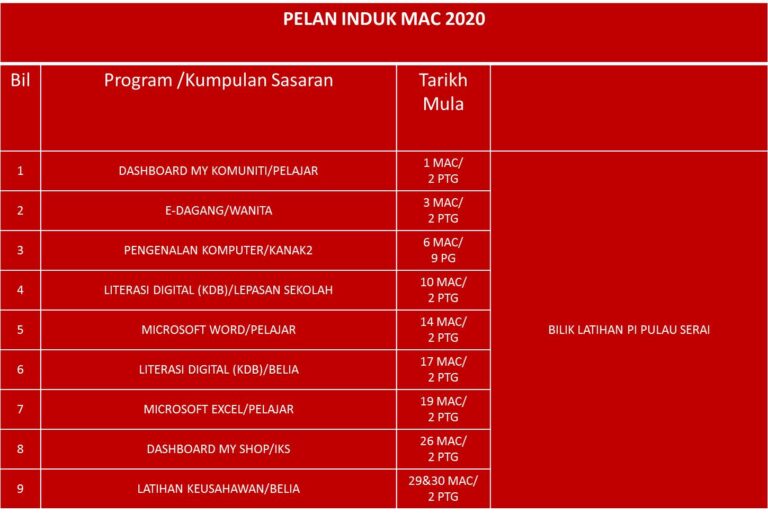 PELAN INDUK MAC 2020

| Bil | Program /Kumpulan Sasaran | Tarikh Mula | |
|---|---|---|---|
| 1 | DASHBOARD MY KOMUNITI/PELAJAR | 1 MAC/ 2 PTG | BILIK LATIHAN PI PULAU SERAI |
| 2 | E-DAGANG/WANITA | 3 MAC/ 2 PTG | |
| 3 | PENGENALAN KOMPUTER/KANAK2 | 6 MAC/ 9 PG | |
| 4 | LITERASI DIGITAL (KDB)/LEPASAN SEKOLAH | 10 MAC/ 2 PTG | |
| 5 | MICROSOFT WORD/PELAJAR | 14 MAC/ 2 PTG | |
| 6 | LITERASI DIGITAL (KDB)/BELIA | 17 MAC/ 2 PTG | |
| 7 | MICROSOFT EXCEL/PELAJAR | 19 MAC/ 2 PTG | |
| 8 | DASHBOARD MY SHOP/IKS | 26 MAC/ 2 PTG | |
| 9 | LATIHAN KEUSAHAWAN/BELIA | 29&30 MAC/ 2 PTG | |